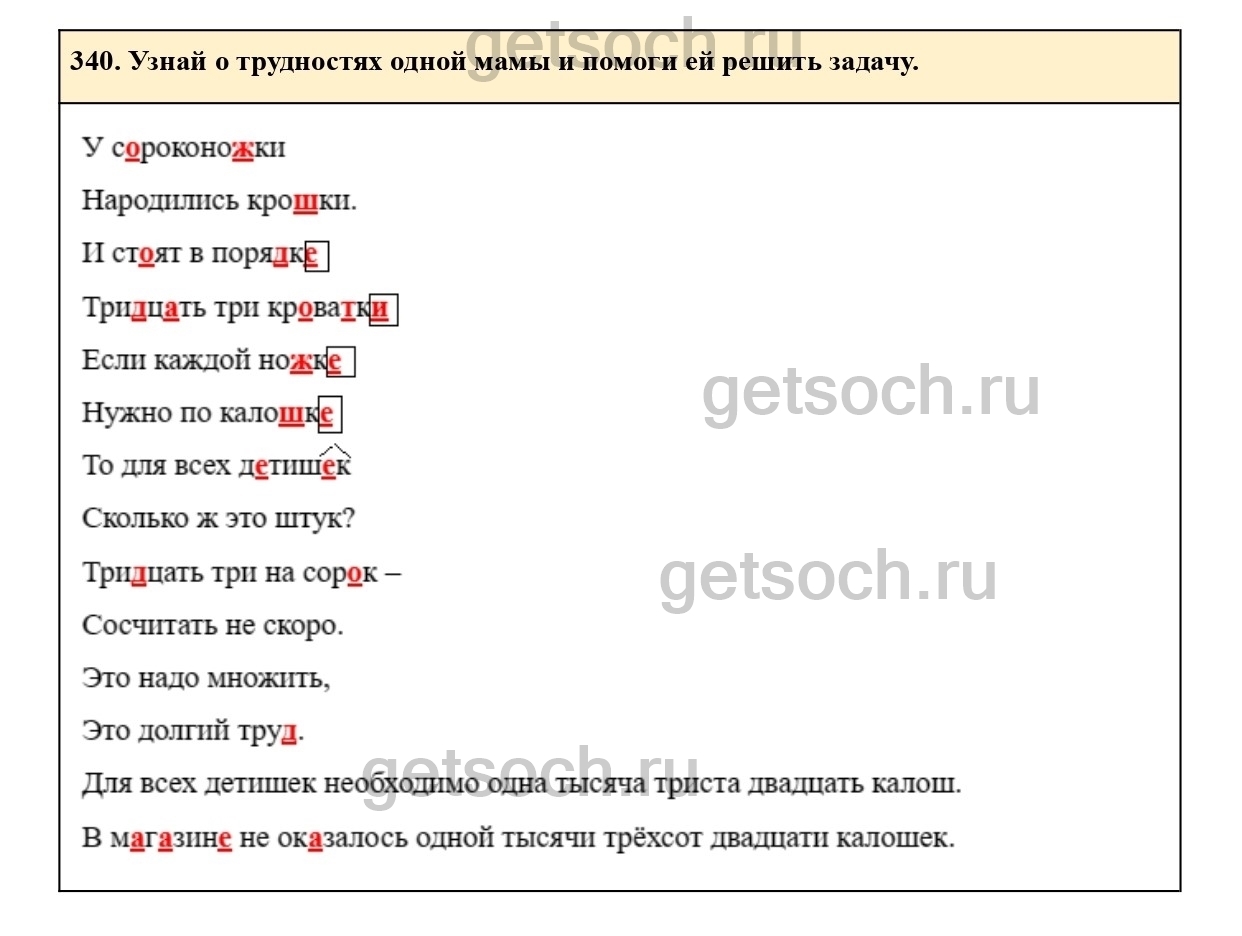 getsoch.ru

340. Узнай о трудностях одной мамы и помоги ей решить задачу.

У сороконожки

Народились крошки.

И стоят в порядке

Тридцать три кроватки

Если каждой ножке

Нужно по калошке

То для всех детишек

Сколько ж это штук?

Тридцать три на сорок –

Сосчитать не скоро.

Это надо множить,

Это долгий труд.

Для всех детишек необходимо одна тысяча триста двадцать калош.

В магазине не оказалось одной тысячи трёхсот двадцати калошек.

getsoch.ru

getsoch.ru

getsoch.ru